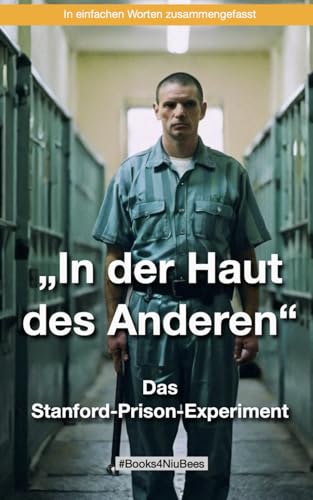 In einfachen Worten zusammengefasst

„In der Haut des Anderen“

Das Stanford-Prison-Experiment

#Books4NiuBees